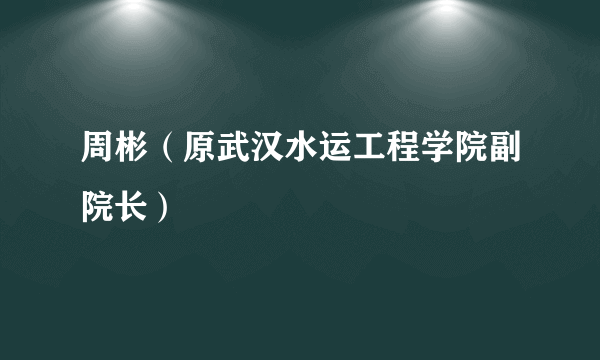 周彬（原武汉水运工程学院副院长）